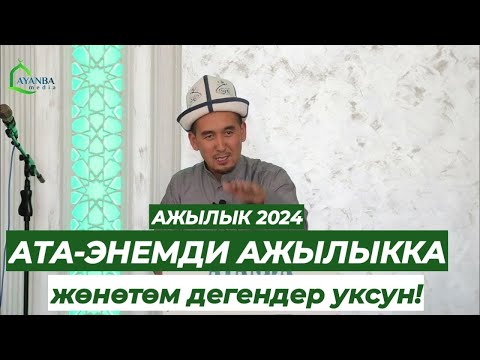 AYANBA media

АЖЫЛЫК 2024

АТА-ЭНЕМДИ АЖЫЛЫККА

жөнөтөм дегендер уксун!